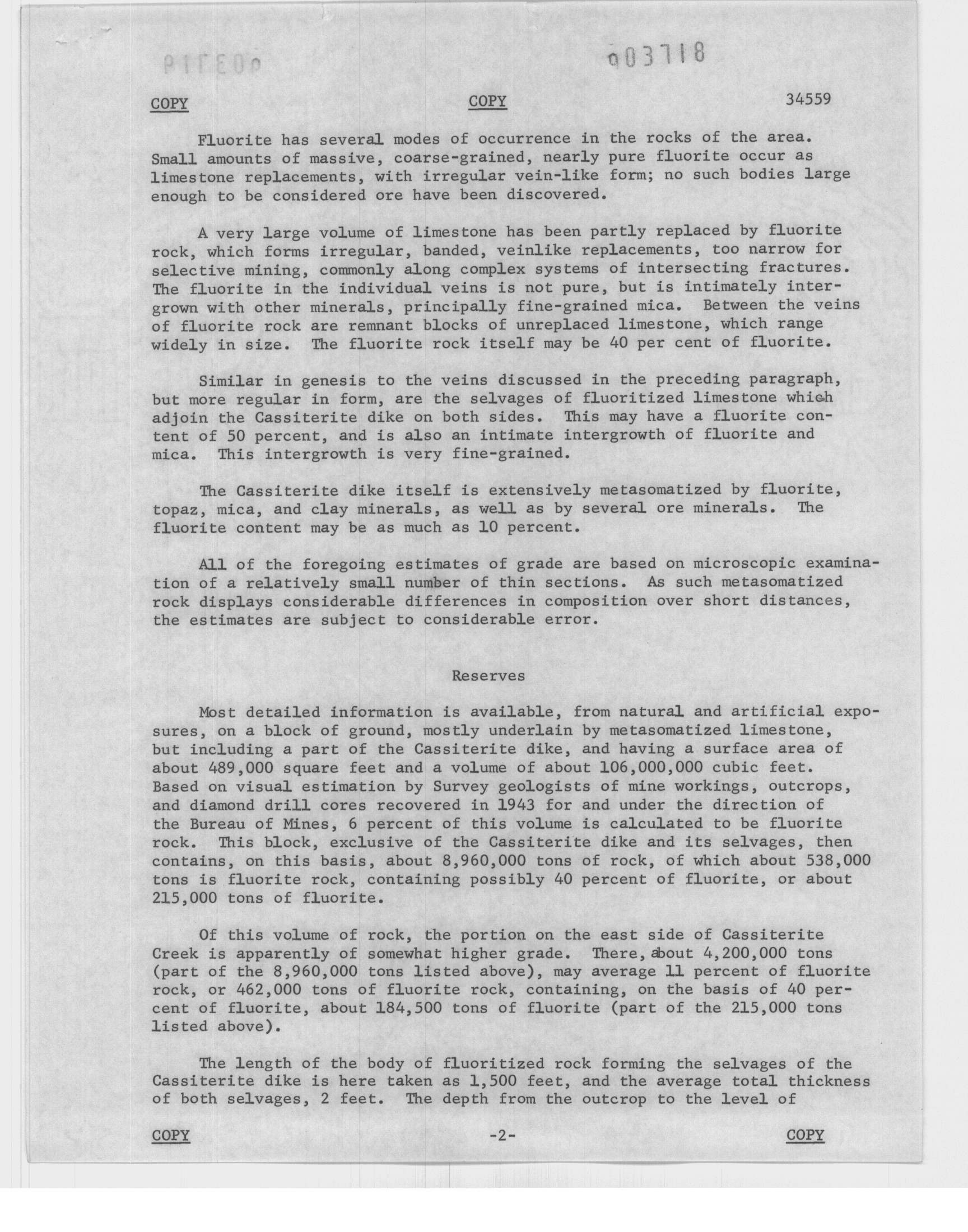 003718

COPY COPY 34559

Fluorite has several modes of occurrence in the rocks of the area. Small amounts of massive, coarse-grained, nearly pure fluorite occur as limestone replacements, with irregular vein-like form; no such bodies large enough to be considered ore have been discovered.

A very large volume of limestone has been partly replaced by fluorite rock, which forms irregular, banded, veinlike replacements, too narrow for selective mining, commonly along complex systems of intersecting fractures. The fluorite in the individual veins is not pure, but is intimately intergrown with other minerals, principally fine-grained mica. Between the veins of fluorite rock are remnant blocks of unreplaced limestone, which range widely in size. The fluorite rock itself may be 40 per cent of fluorite.

Similar in genesis to the veins discussed in the preceding paragraph, but more regular in form, are the selvages of fluoritized limestone which adjoin the Cassiterite dike on both sides. This may have a fluorite content of 50 percent, and is also an intimate intergrowth of fluorite and mica. This intergrowth is very fine-grained.

The Cassiterite dike itself is extensively metasomatized by fluorite, topaz, mica, and clay minerals, as well as by several ore minerals. The fluorite content may be as much as 10 percent.

All of the foregoing estimates of grade are based on microscopic examination of a relatively small number of thin sections. As such metasomatized rock displays considerable differences in composition over short distances, the estimates are subject to considerable error.

Reserves

Most detailed information is available, from natural and artificial exposures, on a block of ground, mostly underlain by metasomatized limestone, but including a part of the Cassiterite dike, and having a surface area of about 489,000 square feet and a volume of about 106,000,000 cubic feet. Based on visual estimation by Survey geologists of mine workings, outcrops, and diamond drill cores recovered in 1943 for and under the direction of the Bureau of Mines, 6 percent of this volume is calculated to be fluorite rock. This block, exclusive of the Cassiterite dike and its selvages, then contains, on this basis, about 8,960,000 tons of rock, of which about 538,000 tons is fluorite rock, containing possibly 40 percent of fluorite, or about 215,000 tons of fluorite.

Of this volume of rock, the portion on the east side of Cassiterite Creek is apparently of somewhat higher grade. There, about 4,200,000 tons (part of the 8,960,000 tons listed above), may average 11 percent of fluorite rock, or 462,000 tons of fluorite rock, containing, on the basis of 40 percent of fluorite, about 184,500 tons of fluorite (part of the 215,000 tons listed above).

The length of the body of fluoritized rock forming the selvages of the Cassiterite dike is here taken as 1,500 feet, and the average total thickness of both selvages, 2 feet. The depth from the outcrop to the level of

COPY -2- COPY